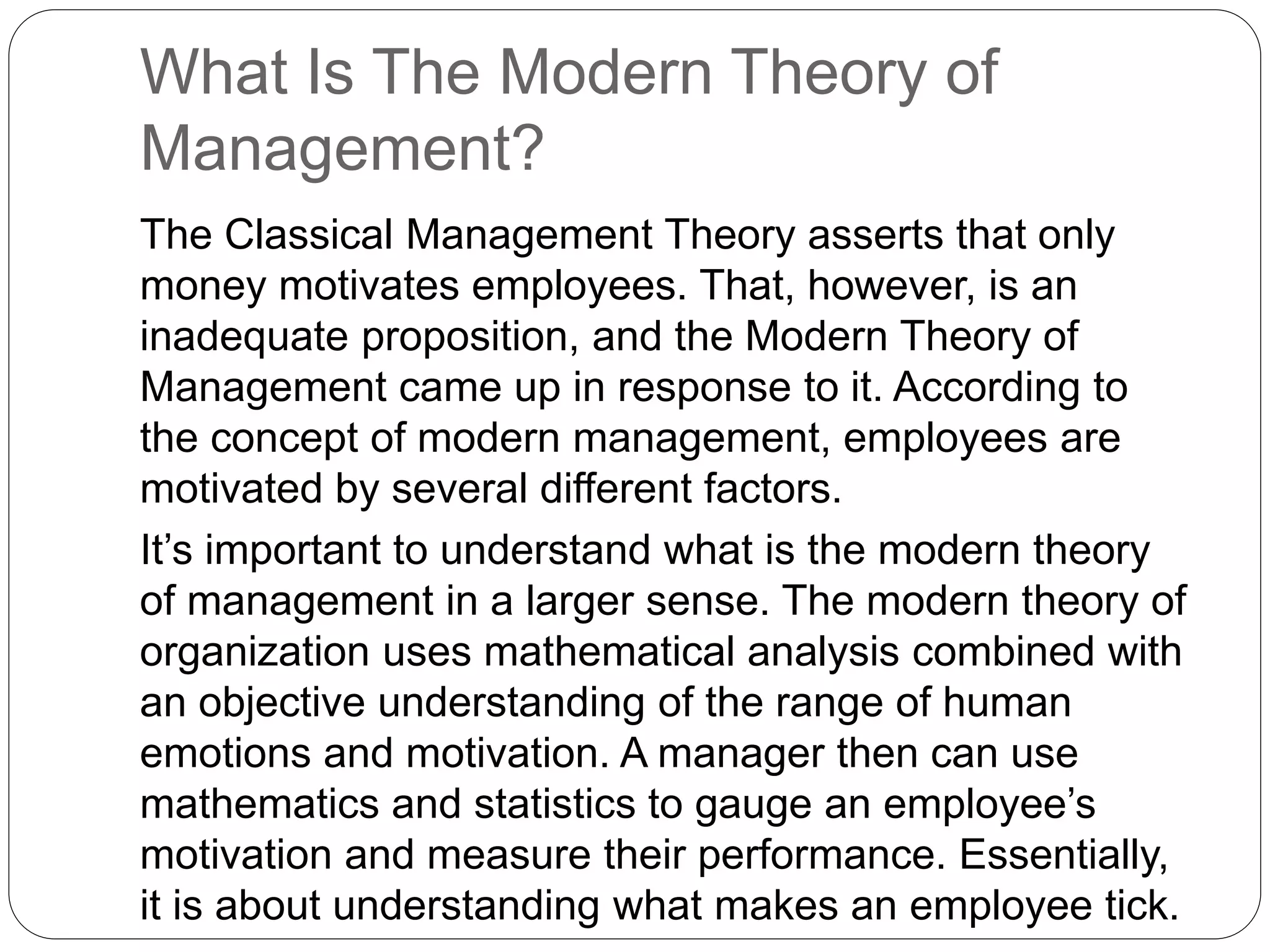 What Is The Modern Theory of Management?

The Classical Management Theory asserts that only money motivates employees. That, however, is an inadequate proposition, and the Modern Theory of Management came up in response to it. According to the concept of modern management, employees are motivated by several different factors.

It’s important to understand what is the modern theory of management in a larger sense. The modern theory of organization uses mathematical analysis combined with an objective understanding of the range of human emotions and motivation. A manager then can use mathematics and statistics to gauge an employee’s motivation and measure their performance. Essentially, it is about understanding what makes an employee tick.